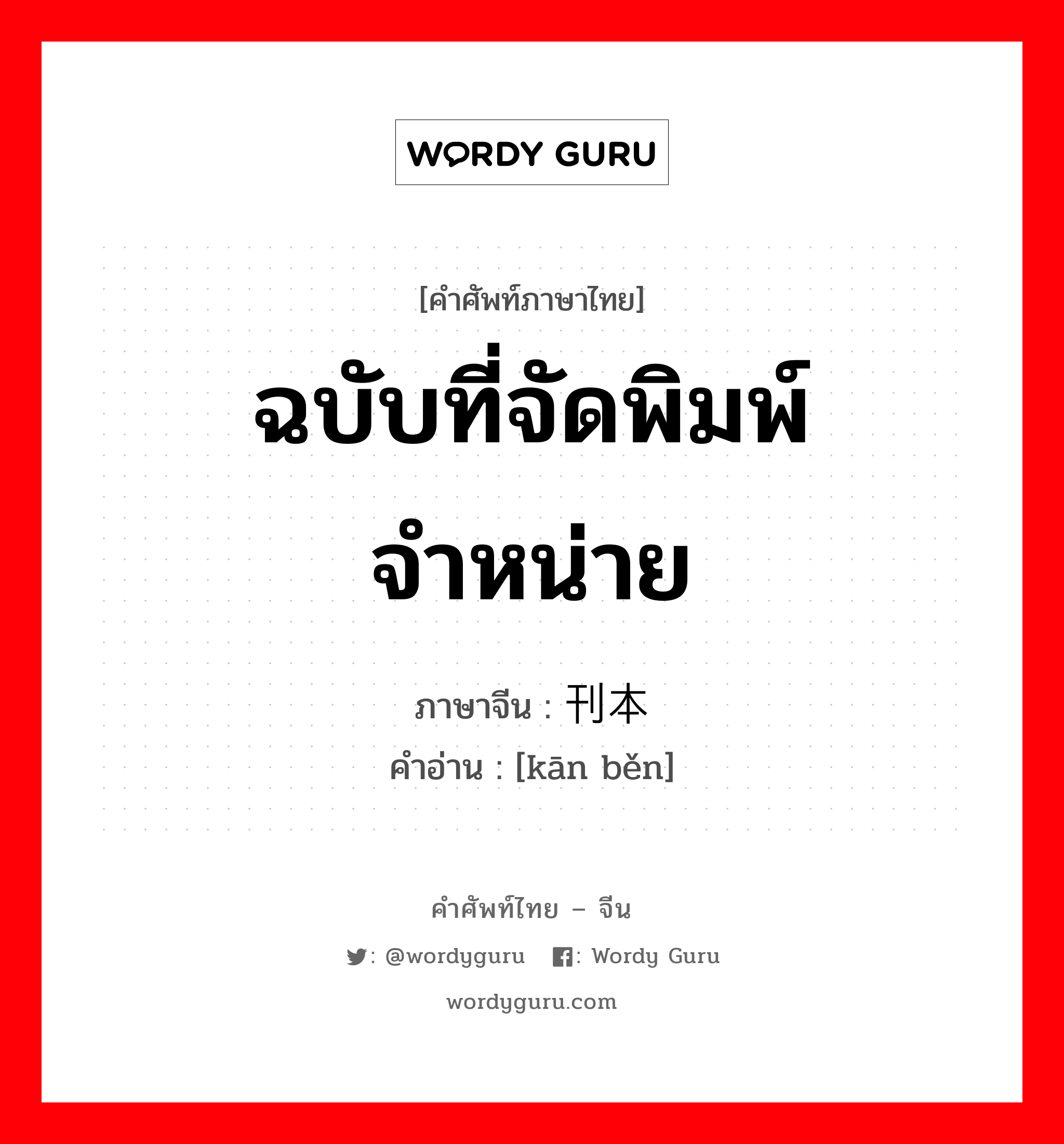 WORDY GURU

[คำศัพท์ภาษาไทย]

ฉบับที่จัดพิมพ์จำหน่าย

ภาษาจีน : 刊本
คำอ่าน : [kān běn]

คำศัพท์ไทย – จีน

: @wordyguru : Wordy Guru

wordyguru.com